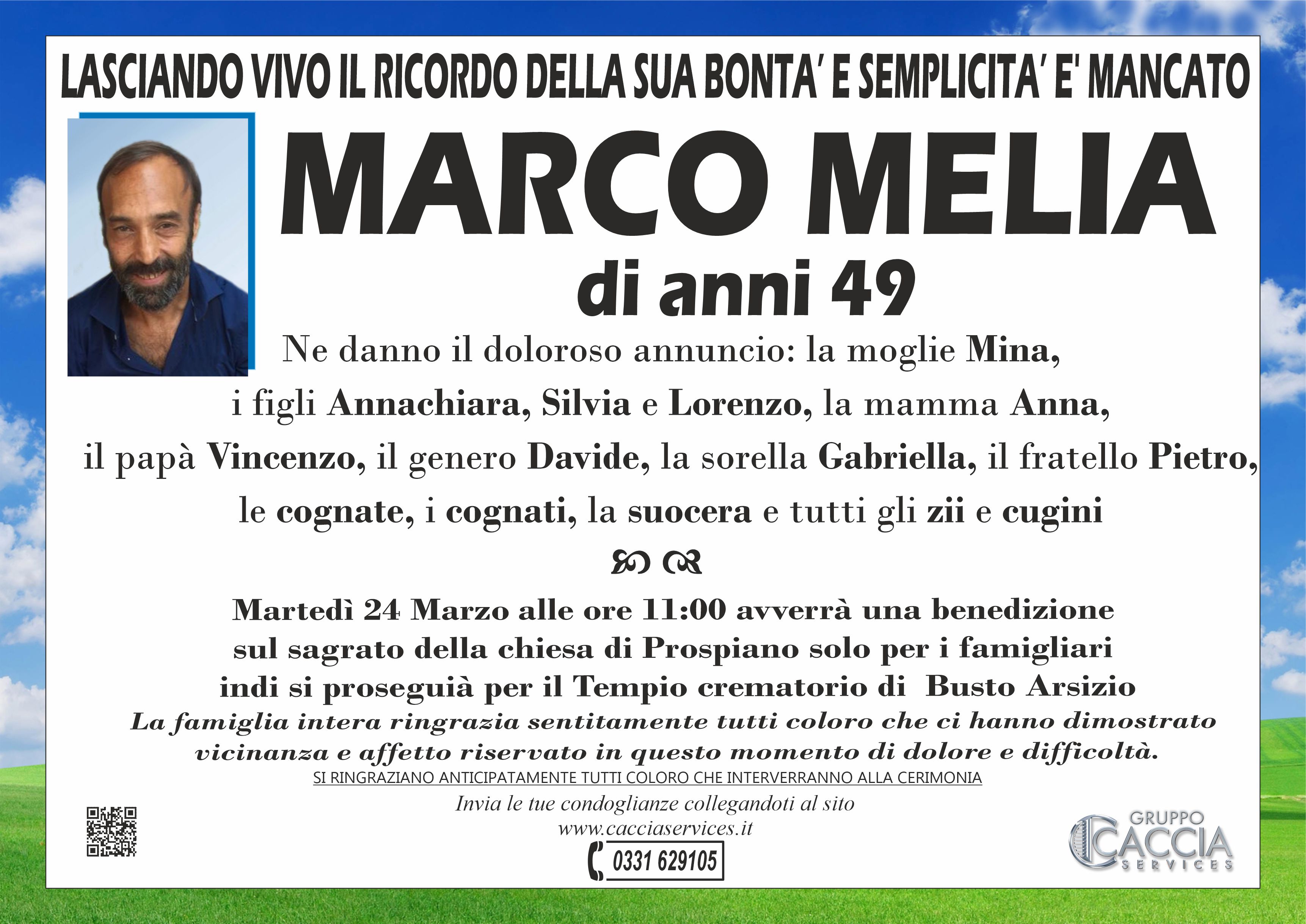 LASCIANDO VIVO IL RICORDO DELLA SUA BONTA' E SEMPLICITA' E' MANCATO

MARCO MELIA

di anni 49

Ne danno il doloroso annuncio: la moglie Mina, i figli Annachiara, Silvia e Lorenzo, la mamma Anna, il papà Vincenzo, il genero Davide, la sorella Gabriella, il fratello Pietro, le cognate, i cognati, la suocera e tutti gli zii e cugini

Martedì 24 Marzo alle ore 11:00 avverrà una benedizione sul sagrato della chiesa di Prospiano solo per i famigliari indi si proseguià per il Tempio crematorio di Busto Arsizio

La famiglia intera ringrazia sentitamente tutti coloro che ci hanno dimostrato vicinanza e affetto riservato in questo momento di dolore e difficoltà.

SI RINGRAZIANO ANTICIPATAMENTE TUTTI COLORO CHE INTERVERRANNO ALLA CERIMONIA

Invia le tue condoglianze collegandoti al sito www.cacciaservices.it

0331 629105

GRUPPO CACCIA SERVICES